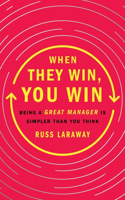 WHEN
THEY WIN,
YOU WIN

BEING A GREAT MANAGER IS SIMPLER THAN YOU THINK

RUSS LARAWAY